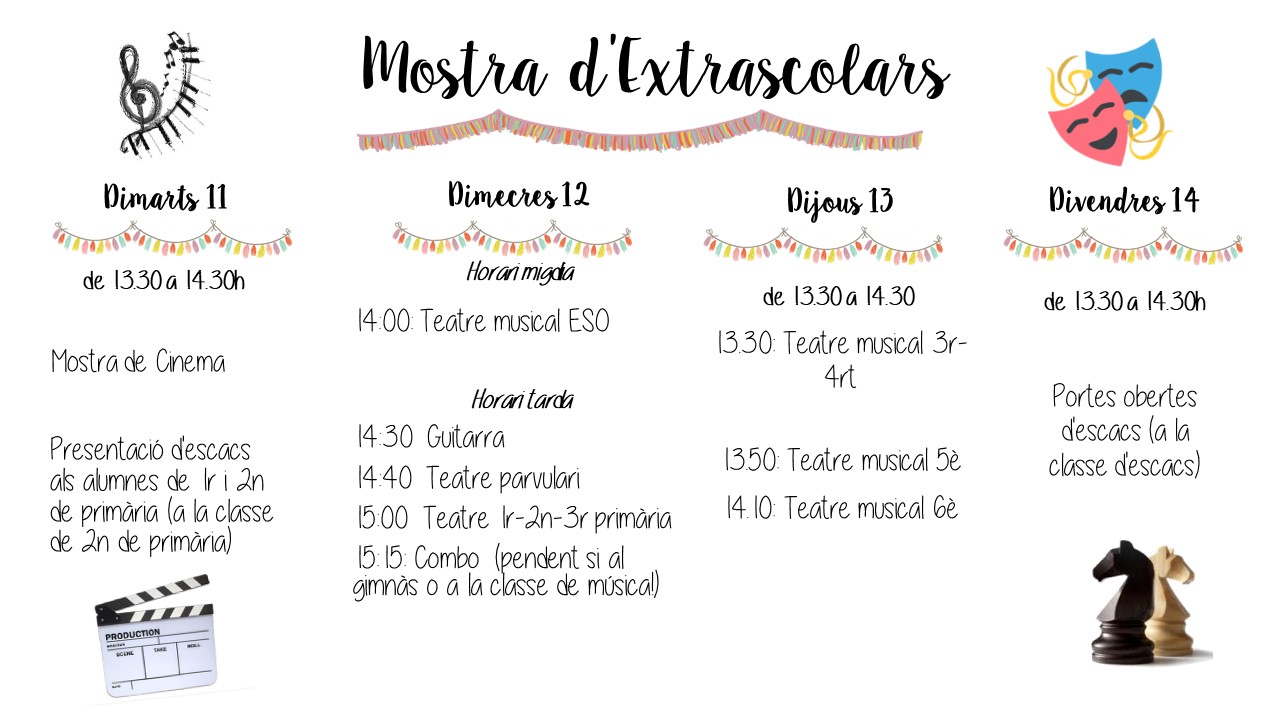 Mostra d'Extrascolars

Dimarts 11

de 13.30 a 14.30h

Mostra de Cinema

Presentació d'escacs als alumnes de 1r i 2n de primària (a la classe de 2n de primària)

PRODUCTION

SCENE TAKE ROLL

Dimecres 12

Horari migdia

14:00: Teatre musical ESO

Horari tarda

14:30 Guitarra

14:40 Teatre parvulari

15:00 Teatre 1r-2n-3r primària

15:15: Combo (pendent si al gimnàs o a la classe de música!)

Dijous 13

de 13.30 a 14.30

13.30: Teatre musical 3r-4rt

13.50: Teatre musical 5è

14.10: Teatre musical 6è

Divendres 14

de 13.30 a 14.30h

Portes obertes d'escacs (a la classe d'escacs)